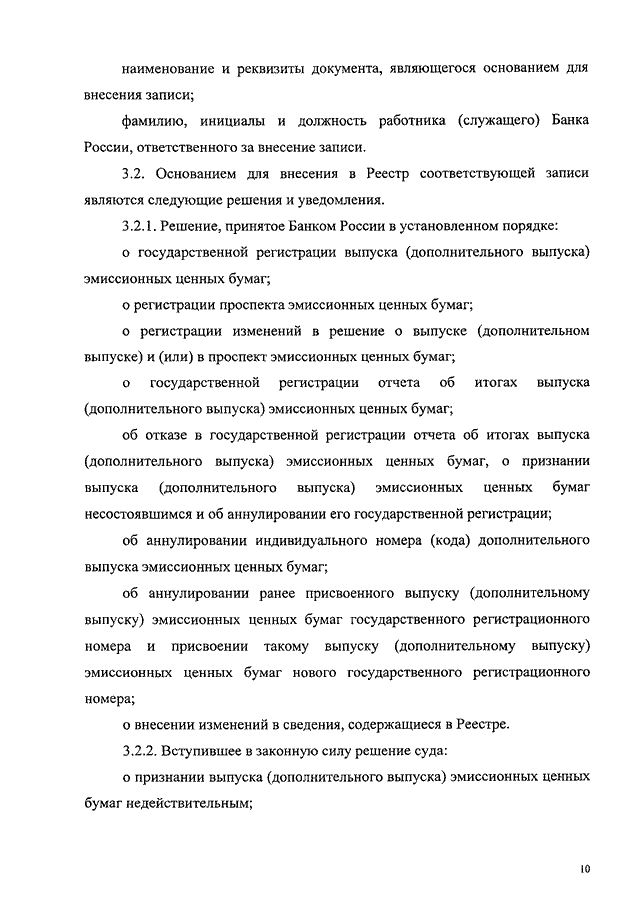 наименование и реквизиты документа, являющегося основанием для внесения записи;

фамилию, инициалы и должность работника (служащего) Банка России, ответственного за внесение записи.

3.2. Основанием для внесения в Реестр соответствующей записи являются следующие решения и уведомления.

3.2.1. Решение, принятое Банком России в установленном порядке:

о государственной регистрации выпуска (дополнительного выпуска) эмиссионных ценных бумаг;

о регистрации проспекта эмиссионных ценных бумаг;

о регистрации изменений в решение о выпуске (дополнительном выпуске) и (или) в проспект эмиссионных ценных бумаг;

о государственной регистрации отчета об итогах выпуска (дополнительного выпуска) эмиссионных ценных бумаг;

об отказе в государственной регистрации отчета об итогах выпуска (дополнительного выпуска) эмиссионных ценных бумаг, о признании выпуска (дополнительного выпуска) эмиссионных ценных бумаг несостоявшимся и об аннулировании его государственной регистрации;

об аннулировании индивидуального номера (кода) дополнительного выпуска эмиссионных ценных бумаг;

об аннулировании ранее присвоенного выпуску (дополнительному выпуску) эмиссионных ценных бумаг государственного регистрационного номера и присвоении такому выпуску (дополнительному выпуску) эмиссионных ценных бумаг нового государственного регистрационного номера;

о внесении изменений в сведения, содержащиеся в Реестре.

3.2.2. Вступившее в законную силу решение суда:

о признании выпуска (дополнительного выпуска) эмиссионных ценных бумаг недействительным;

10